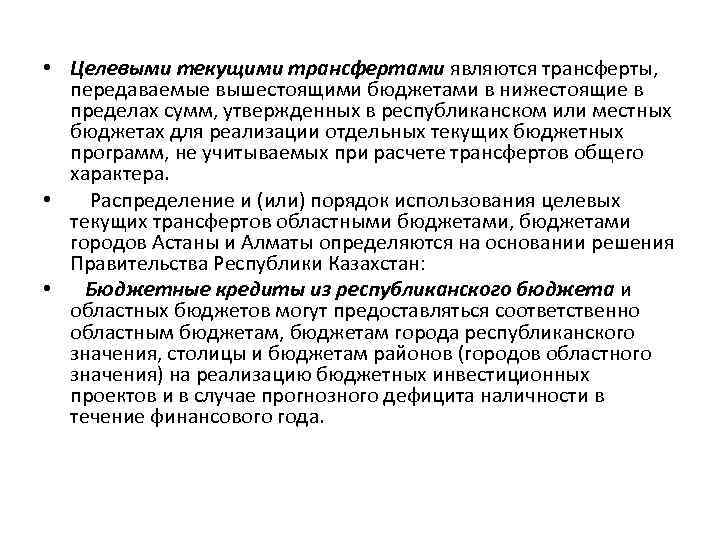 • Целевыми текущими трансфертами являются трансферты, передаваемые вышестоящими бюджетами в нижестоящие в пределах сумм, утвержденных в республиканском или местных бюджетах для реализации отдельных текущих бюджетных программ, не учитываемых при расчете трансфертов общего характера.

• Распределение и (или) порядок использования целевых текущих трансфертов областными бюджетами, бюджетами городов Астаны и Алматы определяются на основании решения Правительства Республики Казахстан:

• Бюджетные кредиты из республиканского бюджета и областных бюджетов могут предоставляться соответственно областным бюджетам, бюджетам города республиканского значения, столицы и бюджетам районов (городов областного значения) на реализацию бюджетных инвестиционных проектов и в случае прогнозного дефицита наличности в течение финансового года.